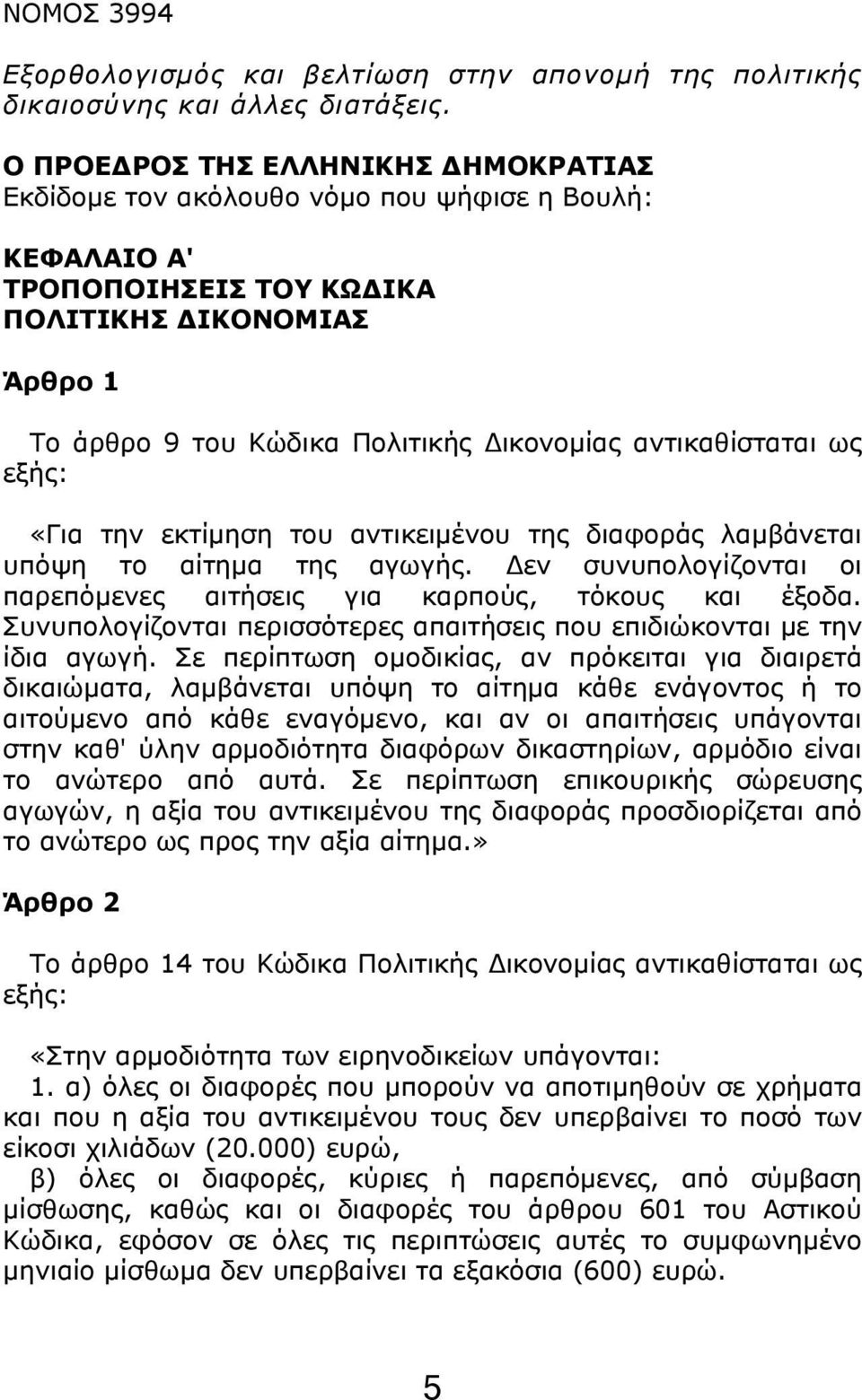 ΝΟΜΟΣ 3994

Εξορθολογισμός και βελτίωση στην απονομή της πολιτικής δικαιοσύνης και άλλες διατάξεις.

Ο ΠΡΟΕΔΡΟΣ ΤΗΣ ΕΛΛΗΝΙΚΗΣ ΔΗΜΟΚΡΑΤΙΑΣ
Εκδίδομε τον ακόλουθο νόμο που ψήφισε η Βουλή:

ΚΕΦΑΛΑΙΟ Α'
ΤΡΟΠΟΠΟΙΗΣΕΙΣ ΤΟΥ ΚΩΔΙΚΑ ΠΟΛΙΤΙΚΗΣ ΔΙΚΟΝΟΜΙΑΣ

Άρθρο 1

Το άρθρο 9 του Κώδικα Πολιτικής Δικονομίας αντικαθίσταται ως εξής:

«Για την εκτίμηση του αντικειμένου της διαφοράς λαμβάνεται υπόψη το αίτημα της αγωγής. Δεν συνυπολογίζονται οι παρεπόμενες αιτήσεις για καρπούς, τόκους και έξοδα. Συνυπολογίζονται περισσότερες απαιτήσεις που επιδιώκονται με την ίδια αγωγή. Σε περίπτωση ομοδικίας, αν πρόκειται για διαιρετά δικαιώματα, λαμβάνεται υπόψη το αίτημα κάθε ενάγοντος ή το αιτούμενο από κάθε εναγόμενο, και αν οι απαιτήσεις υπάγονται στην καθ' ύλην αρμοδιότητα διαφόρων δικαστηρίων, αρμόδιο είναι το ανώτερο από αυτά. Σε περίπτωση επικουρικής σώρευσης αγωγών, η αξία του αντικειμένου της διαφοράς προσδιορίζεται από το ανώτερο ως προς την αξία αίτημα.»

Άρθρο 2

Το άρθρο 14 του Κώδικα Πολιτικής Δικονομίας αντικαθίσταται ως εξής:

«Στην αρμοδιότητα των ειρηνοδικείων υπάγονται:
1. α) όλες οι διαφορές που μπορούν να αποτιμηθούν σε χρήματα και που η αξία του αντικειμένου τους δεν υπερβαίνει το ποσό των είκοσι χιλιάδων (20.000) ευρώ,
β) όλες οι διαφορές, κύριες ή παρεπόμενες, από σύμβαση μίσθωσης, καθώς και οι διαφορές του άρθρου 601 του Αστικού Κώδικα, εφόσον σε όλες τις περιπτώσεις αυτές το συμφωνημένο μηνιαίο μίσθωμα δεν υπερβαίνει τα εξακόσια (600) ευρώ.

5